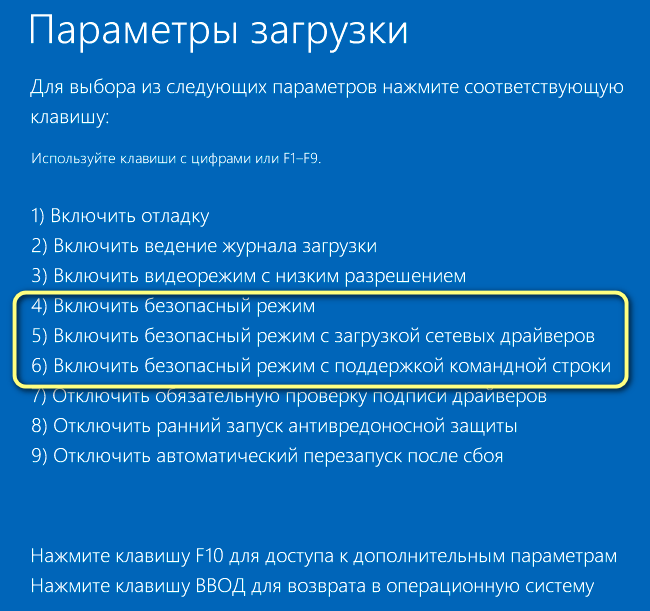 Параметры загрузки

Для выбора из следующих параметров нажмите соответствующую клавишу:

Используйте клавиши с цифрами или F1–F9.

1) Включить отладку
2) Включить ведение журнала загрузки
3) Включить видеорежим с низким разрешением
4) Включить безопасный режим
5) Включить безопасный режим с загрузкой сетевых драйверов
6) Включить безопасный режим с поддержкой командной строки
7) Отключить обязательную проверку подписи драйверов
8) Отключить ранний запуск антивредоносной защиты
9) Отключить автоматический перезапуск после сбоя

Нажмите клавишу F10 для доступа к дополнительным параметрам
Нажмите клавишу ВВОД для возврата в операционную систему